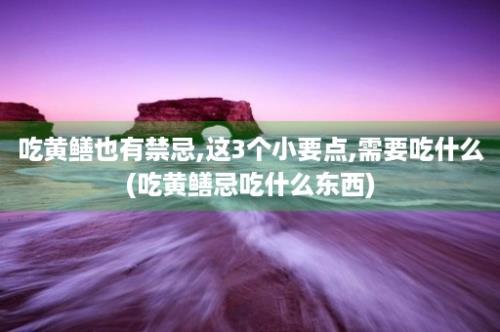 吃黄鳝也有禁忌,这3个小要点,需要吃什么(吃黄鳝忌吃什么东西)